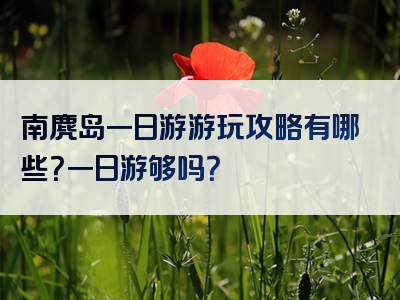 南麂岛一日游游玩攻略有哪些？一日游够吗？